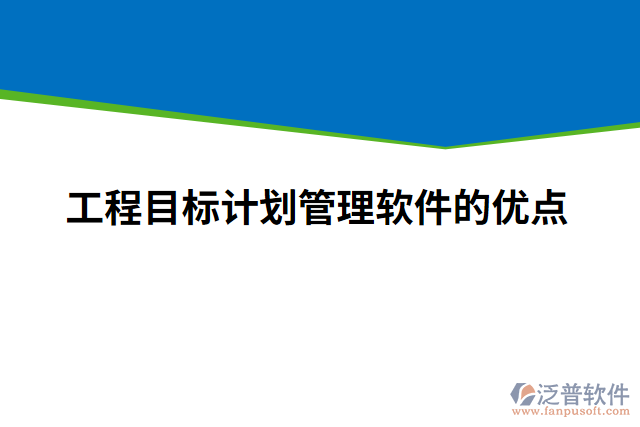 工程目标计划管理软件的优点

泛普软件
www.fanpusoft.com